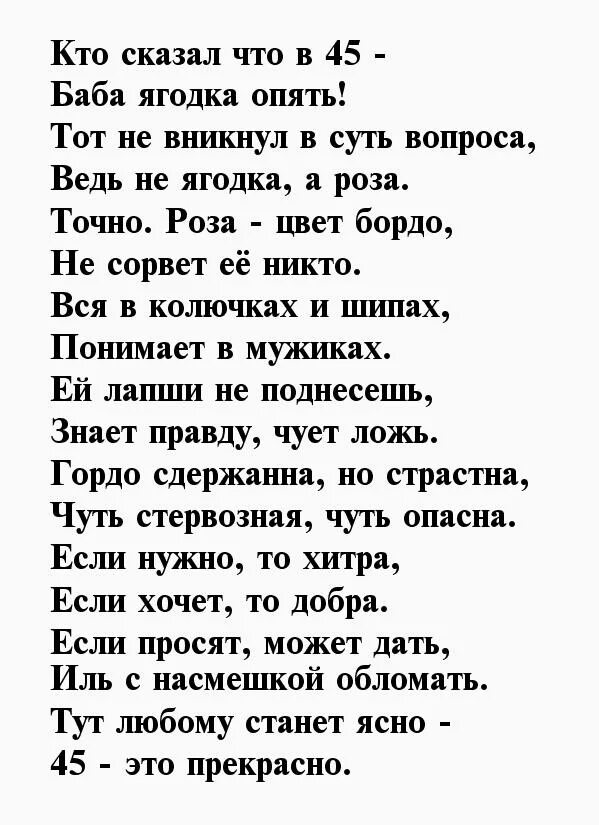 Кто сказал что в 45 -
Баба ягодка опять!
Тот не вникнул в суть вопроса,
Ведь не ягодка, а роза.
Точно. Роза - цвет бордо,
Не сорвет её никто.
Вся в колючках и шипах,
Понимает в мужиках.
Ей лапши не поднесешь,
Знает правду, чует ложь.
Гордо сдержанна, но страстна,
Чуть стервозная, чуть опасна.
Если нужно, то хитра,
Если хочет, то добра.
Если просят, может дать,
Иль с насмешкой обломать.
Тут любому станет ясно -
45 - это прекрасно.